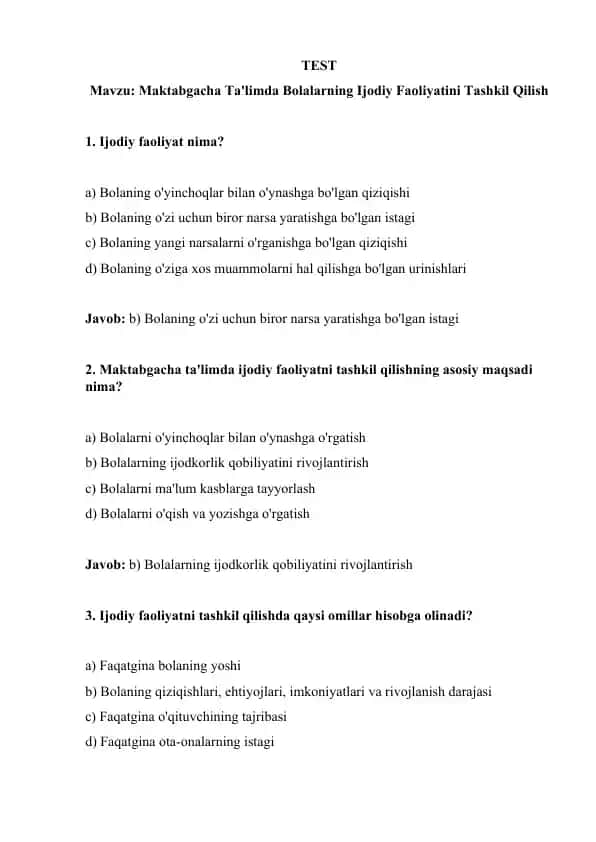 TEST

Mavzu: Maktabgacha Ta'limda Bolalarning Ijodiy Faoliyatini Tashkil Qilish

1. Ijodiy faoliyat nima?

a) Bolaning o'yinchoqlar bilan o'ynashga bo'lgan qiziqishi
b) Bolaning o'zi uchun biror narsa yaratishga bo'lgan istagi
c) Bolaning yangi narsalarni o'rganishga bo'lgan qiziqishi
d) Bolaning o'ziga xos muammolarni hal qilishga bo'lgan urinishlari

Javob: b) Bolaning o'zi uchun biror narsa yaratishga bo'lgan istagi

2. Maktabgacha ta'limda ijodiy faoliyatni tashkil qilishning asosiy maqsadi nima?

a) Bolalarni o'yinchoqlar bilan o'ynashga o'rgatish
b) Bolalarning ijodkorlik qobiliyatini rivojlantirish
c) Bolalarni ma'lum kasblarga tayyorlash
d) Bolalarni o'qish va yozishga o'rgatish

Javob: b) Bolalarning ijodkorlik qobiliyatini rivojlantirish

3. Ijodiy faoliyatni tashkil qilishda qaysi omillar hisobga olinadi?

a) Faqatgina bolaning yoshi
b) Bolaning qiziqishlari, ehtiyojlari, imkoniyatlari va rivojlanish darajasi
c) Faqatgina o'qituvchining tajribasi
d) Faqatgina ota-onalarning istagi